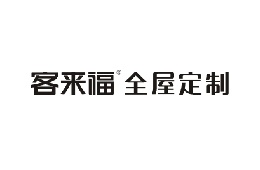 客来福® 全屋定制